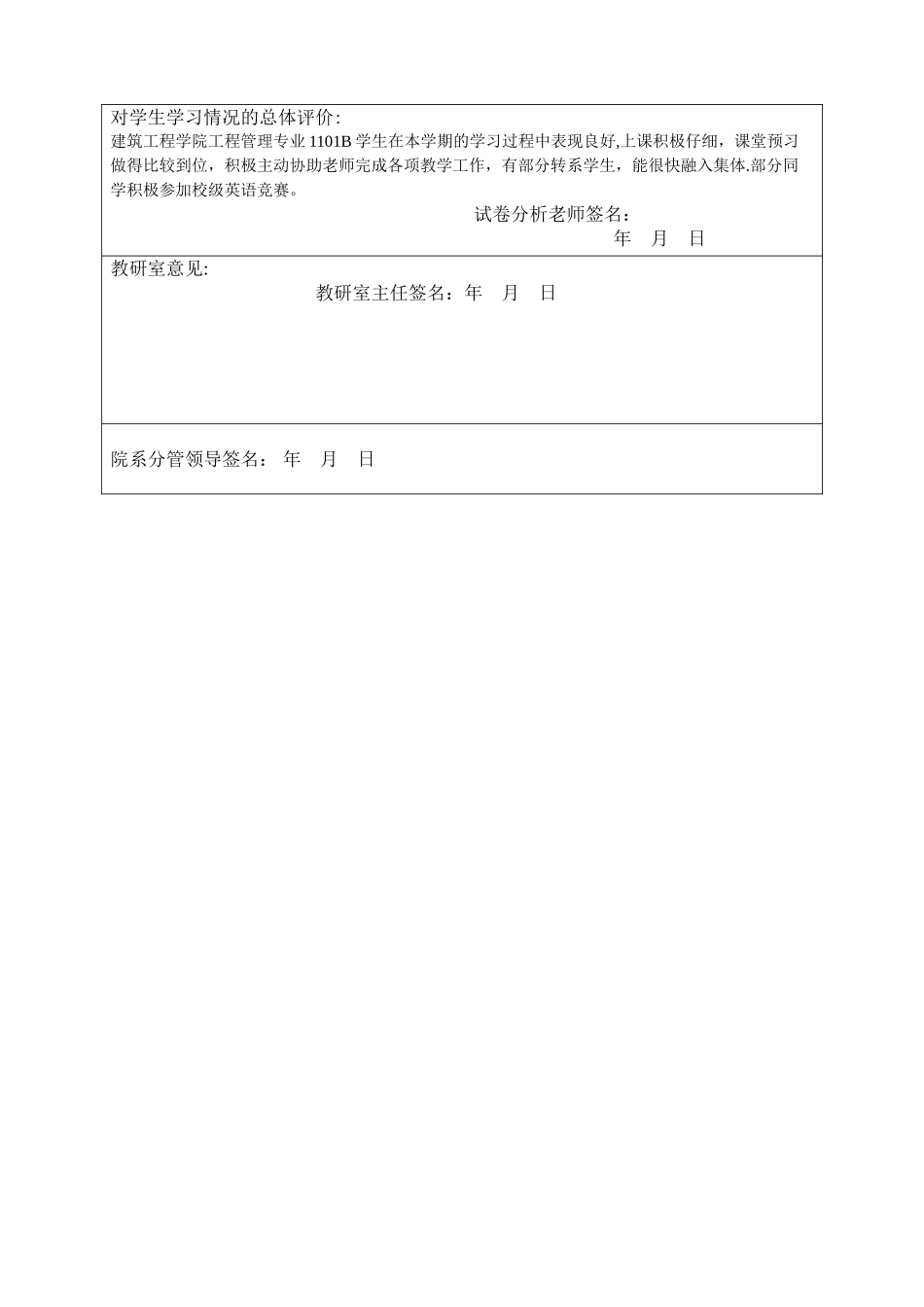 对学生学习情况的总体评价:
建筑工程学院工程管理专业 1101B 学生在本学期的学习过程中表现良好,上课积极仔细，课堂预习做得比较到位，积极主动协助老师完成各项教学工作，有部分转系学生，能很快融入集体.部分同学积极参加校级英语竞赛。

试卷分析老师签名：
年 月 日

教研室意见:
教研室主任签名：年 月 日

院系分管领导签名： 年 月 日